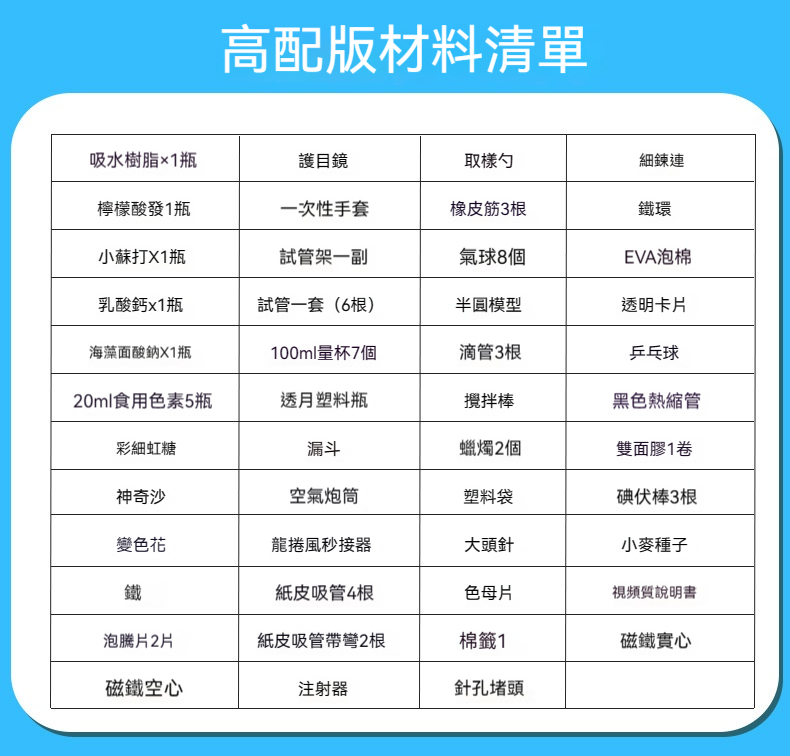 高配版材料清單

| 吸水樹脂×1瓶 | 護目鏡 | 取樣勺 | 細鍊連 |
|---|---|---|---|
| 檸檬酸發1瓶 | 一次性手套 | 橡皮筋3根 | 鐵環 |
| 小蘇打X1瓶 | 試管架一副 | 氣球8個 | EVA泡棉 |
| 乳酸鈣x1瓶 | 試管一套（6根） | 半圓模型 | 透明卡片 |
| 海藻面酸鈉X1瓶 | 100ml量杯7個 | 滴管3根 | 乒乓球 |
| 20ml食用色素5瓶 | 透月塑料瓶 | 攪拌棒 | 黑色熱縮管 |
| 彩細虹糖 | 漏斗 | 蠟燭2個 | 雙面膠1卷 |
| 神奇沙 | 空氣炮筒 | 塑料袋 | 碘伏棒3根 |
| 變色花 | 龍捲風秒接器 | 大頭針 | 小麥種子 |
| 鐵 | 紙皮吸管4根 | 色母片 | 視頻質說明書 |
| 泡騰片2片 | 紙皮吸管帶彎2根 | 棉籤1 | 磁鐵實心 |
| 磁鐵空心 | 注射器 | 針孔堵頭 | |